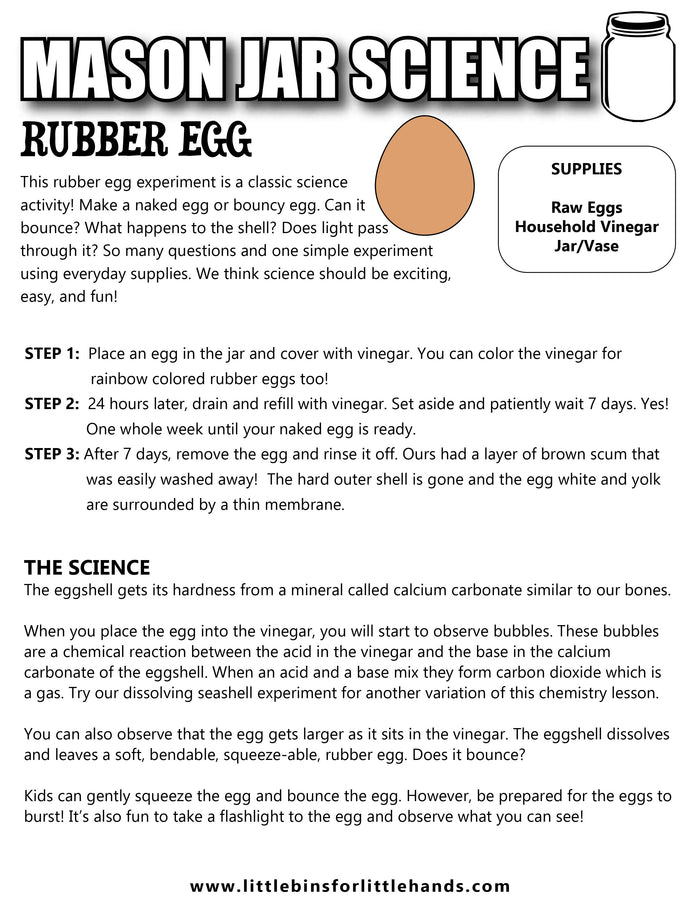 MASON JAR SCIENCE

RUBBER EGG

This rubber egg experiment is a classic science activity! Make a naked egg or bouncy egg. Can it bounce? What happens to the shell? Does light pass through it? So many questions and one simple experiment using everyday supplies. We think science should be exciting, easy, and fun!

SUPPLIES

Raw Eggs
Household Vinegar
Jar/Vase

STEP 1: Place an egg in the jar and cover with vinegar. You can color the vinegar for rainbow colored rubber eggs too!

STEP 2: 24 hours later, drain and refill with vinegar. Set aside and patiently wait 7 days. Yes! One whole week until your naked egg is ready.

STEP 3: After 7 days, remove the egg and rinse it off. Ours had a layer of brown scum that was easily washed away! The hard outer shell is gone and the egg white and yolk are surrounded by a thin membrane.

THE SCIENCE
The eggshell gets its hardness from a mineral called calcium carbonate similar to our bones.

When you place the egg into the vinegar, you will start to observe bubbles. These bubbles are a chemical reaction between the acid in the vinegar and the base in the calcium carbonate of the eggshell. When an acid and a base mix they form carbon dioxide which is a gas. Try our dissolving seashell experiment for another variation of this chemistry lesson.

You can also observe that the egg gets larger as it sits in the vinegar. The eggshell dissolves and leaves a soft, bendable, squeeze-able, rubber egg. Does it bounce?

Kids can gently squeeze the egg and bounce the egg. However, be prepared for the eggs to burst! It's also fun to take a flashlight to the egg and observe what you can see!

www.littlebinsforlittlehands.com